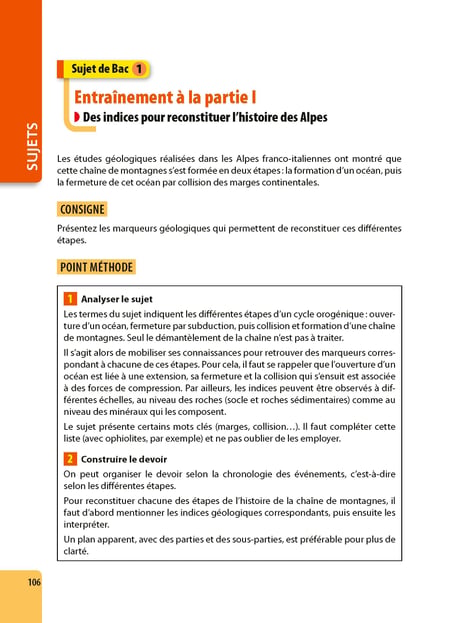 SUJETS

Sujet de Bac 1

Entraînement à la partie I

Des indices pour reconstituer l'histoire des Alpes

Les études géologiques réalisées dans les Alpes franco-italiennes ont montré que cette chaîne de montagnes s'est formée en deux étapes : la formation d'un océan, puis la fermeture de cet océan par collision des marges continentales.

CONSIGNE

Présentez les marqueurs géologiques qui permettent de reconstituer ces différentes étapes.

POINT MÉTHODE

1 Analyser le sujet

Les termes du sujet indiquent les différentes étapes d'un cycle orogénique : ouverture d'un océan, fermeture par subduction, puis collision et formation d'une chaîne de montagnes. Seul le démantèlement de la chaîne n'est pas à traiter.

Il s'agit alors de mobiliser ses connaissances pour retrouver des marqueurs correspondant à chacune de ces étapes. Pour cela, il faut se rappeler que l'ouverture d'un océan est liée à une extension, sa fermeture et la collision qui s'ensuit est associée à des forces de compression. Par ailleurs, les indices peuvent être observés à différentes échelles, au niveau des roches (socle et roches sédimentaires) comme au niveau des minéraux qui les composent.

Le sujet présente certains mots clés (marges, collision…). Il faut compléter cette liste (avec ophiolites, par exemple) et ne pas oublier de les employer.

2 Construire le devoir

On peut organiser le devoir selon la chronologie des événements, c'est-à-dire selon les différentes étapes.

Pour reconstituer chacune des étapes de l'histoire de la chaîne de montagnes, il faut d'abord mentionner les indices géologiques correspondants, puis ensuite les interpréter.

Un plan apparent, avec des parties et des sous-parties, est préférable pour plus de clarté.

106